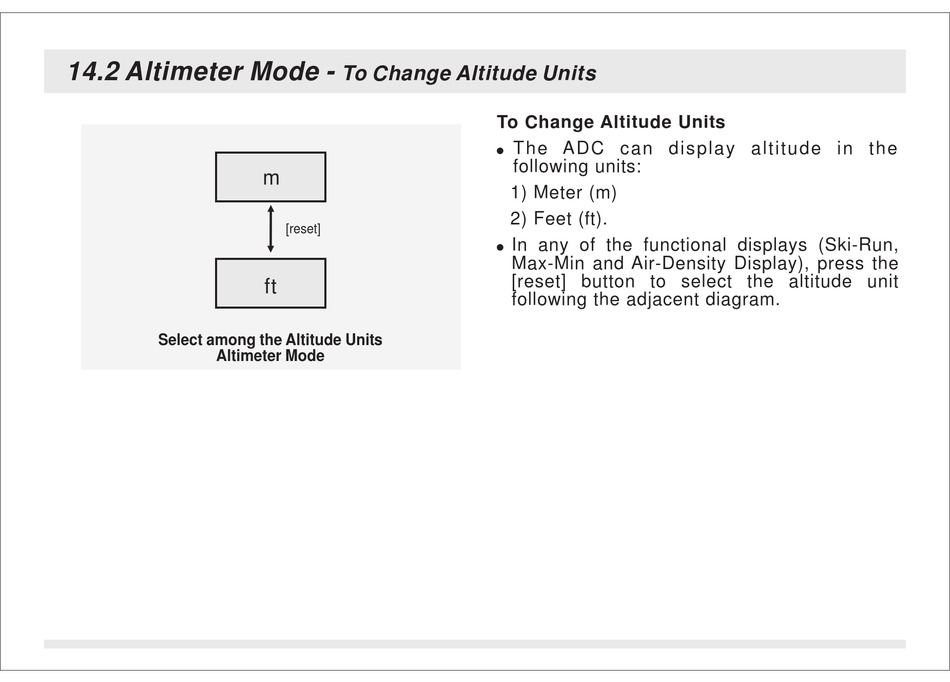 14.2 Altimeter Mode - To Change Altitude Units

m

[reset]

ft

Select among the Altitude Units
Altimeter Mode

To Change Altitude Units

• The ADC can display altitude in the following units:

1) Meter (m)

2) Feet (ft).

• In any of the functional displays (Ski-Run, Max-Min and Air-Density Display), press the [reset] button to select the altitude unit following the adjacent diagram.